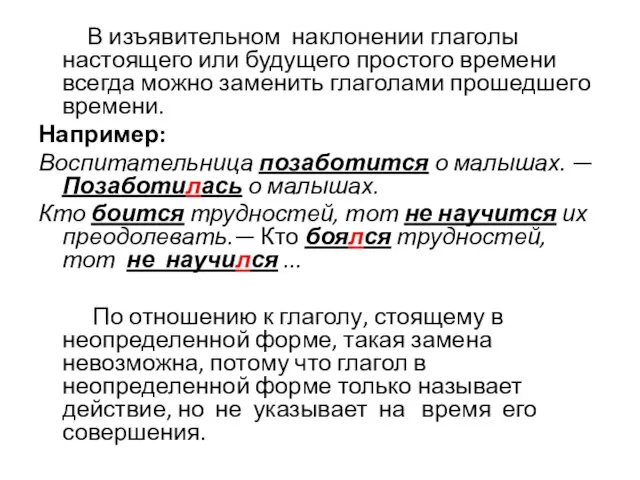 В изъявительном наклонении глаголы настоящего или будущего простого времени всегда можно заменить глаголами прошедшего времени.

Например:

Воспитательница позаботится о малышах. — Позаботилась о малышах.

Кто боится трудностей, тот не научится их преодолевать.— Кто боялся трудностей, тот не научился ...

По отношению к глаголу, стоящему в неопределенной форме, такая замена невозможна, потому что глагол в неопределенной форме только называет действие, но не указывает на время его совершения.